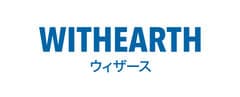 WITHEARTH
ウィザース